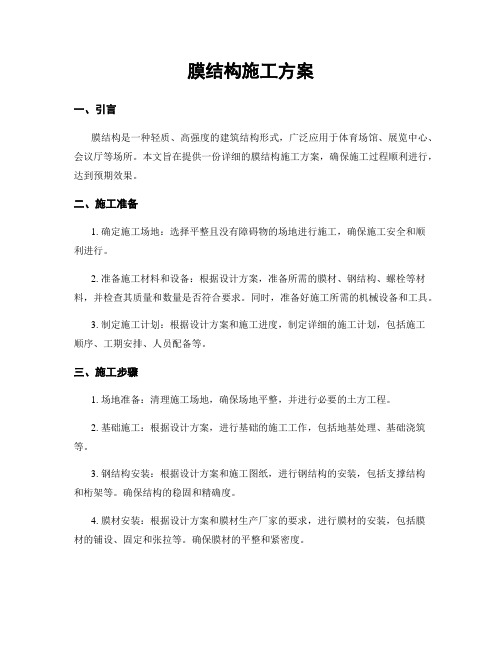 膜结构施工方案

一、引言

膜结构是一种轻质、高强度的建筑结构形式，广泛应用于体育场馆、展览中心、会议厅等场所。本文旨在提供一份详细的膜结构施工方案，确保施工过程顺利进行，达到预期效果。

二、施工准备

1. 确定施工场地：选择平整且没有障碍物的场地进行施工，确保施工安全和顺利进行。

2. 准备施工材料和设备：根据设计方案，准备所需的膜材、钢结构、螺栓等材料，并检查其质量和数量是否符合要求。同时，准备好施工所需的机械设备和工具。

3. 制定施工计划：根据设计方案和施工进度，制定详细的施工计划，包括施工顺序、工期安排、人员配备等。

三、施工步骤

1. 场地准备：清理施工场地，确保场地平整，并进行必要的土方工程。

2. 基础施工：根据设计方案，进行基础的施工工作，包括地基处理、基础浇筑等。

3. 钢结构安装：根据设计方案和施工图纸，进行钢结构的安装，包括支撑结构和桁架等。确保结构的稳固和精确度。

4. 膜材安装：根据设计方案和膜材生产厂家的要求，进行膜材的安装，包括膜材的铺设、固定和张拉等。确保膜材的平整和紧密度。